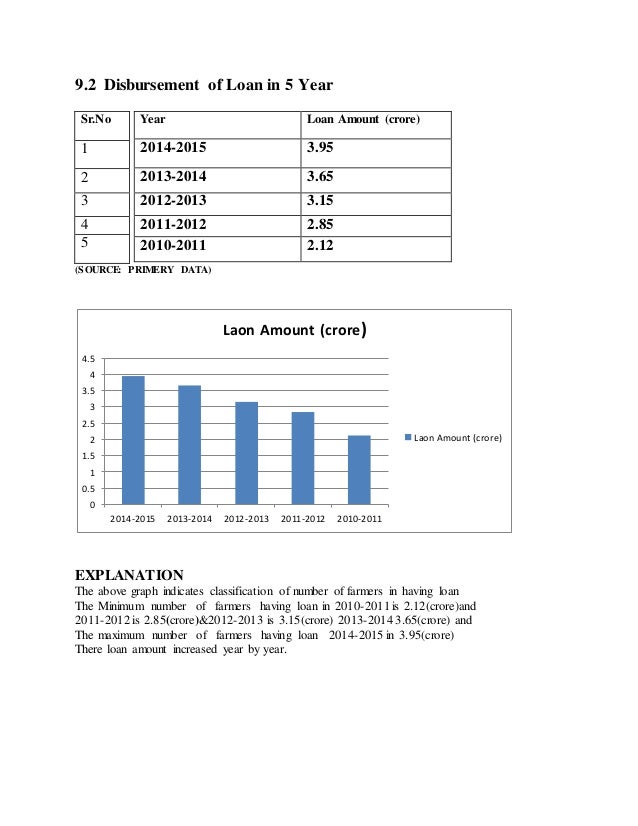 9.2 Disbursement of Loan in 5 Year

| Sr.No | Year | Loan Amount (crore) |
|---|---|---|
| 1 | 2014-2015 | 3.95 |
| 2 | 2013-2014 | 3.65 |
| 3 | 2012-2013 | 3.15 |
| 4 | 2011-2012 | 2.85 |
| 5 | 2010-2011 | 2.12 |

(SOURCE: PRIMERY DATA)

Laon Amount (crore)

4.5
4
3.5
3
2.5
2
1.5
1
0.5
0

2014-2015 2013-2014 2012-2013 2011-2012 2010-2011

Laon Amount (crore)

EXPLANATION
The above graph indicates classification of number of farmers in having loan The Minimum number of farmers having loan in 2010-2011 is 2.12(crore)and 2011-2012 is 2.85(crore)&2012-2013 is 3.15(crore) 2013-2014 3.65(crore) and The maximum number of farmers having loan 2014-2015 in 3.95(crore) There loan amount increased year by year.